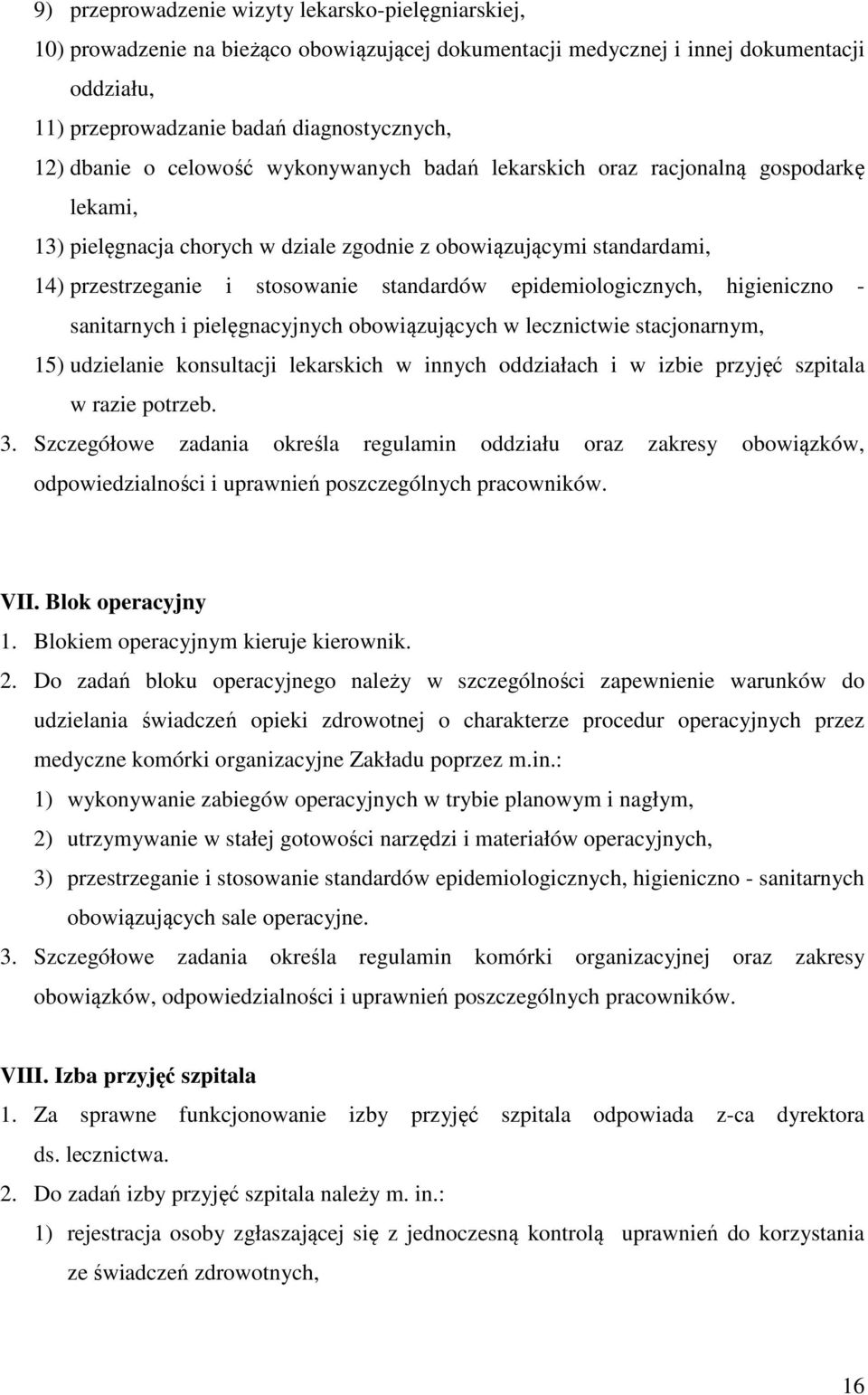 9) przeprowadzenie wizyty lekarsko-pielęgniarskiej,
10) prowadzenie na bieżąco obowiązującej dokumentacji medycznej i innej dokumentacji oddziału,
11) przeprowadzanie badań diagnostycznych,
12) dbanie o celowość wykonywanych badań lekarskich oraz racjonalną gospodarkę lekami,
13) pielęgnacja chorych w dziale zgodnie z obowiązującymi standardami,
14) przestrzeganie i stosowanie standardów epidemiologicznych, higieniczno - sanitarnych i pielęgnacyjnych obowiązujących w lecznictwie stacjonarnym,
15) udzielanie konsultacji lekarskich w innych oddziałach i w izbie przyjęć szpitala w razie potrzeb.
3. Szczegółowe zadania określa regulamin oddziału oraz zakresy obowiązków, odpowiedzialności i uprawnień poszczególnych pracowników.

VII. Blok operacyjny
1. Blokiem operacyjnym kieruje kierownik.
2. Do zadań bloku operacyjnego należy w szczególności zapewnienie warunków do udzielania świadczeń opieki zdrowotnej o charakterze procedur operacyjnych przez medyczne komórki organizacyjne Zakładu poprzez m.in.:
1) wykonywanie zabiegów operacyjnych w trybie planowym i nagłym,
2) utrzymywanie w stałej gotowości narzędzi i materiałów operacyjnych,
3) przestrzeganie i stosowanie standardów epidemiologicznych, higieniczno - sanitarnych obowiązujących sale operacyjne.
3. Szczegółowe zadania określa regulamin komórki organizacyjnej oraz zakresy obowiązków, odpowiedzialności i uprawnień poszczególnych pracowników.

VIII. Izba przyjęć szpitala
1. Za sprawne funkcjonowanie izby przyjęć szpitala odpowiada z-ca dyrektora ds. lecznictwa.
2. Do zadań izby przyjęć szpitala należy m. in.:
1) rejestracja osoby zgłaszającej się z jednoczesną kontrolą uprawnień do korzystania ze świadczeń zdrowotnych,

16